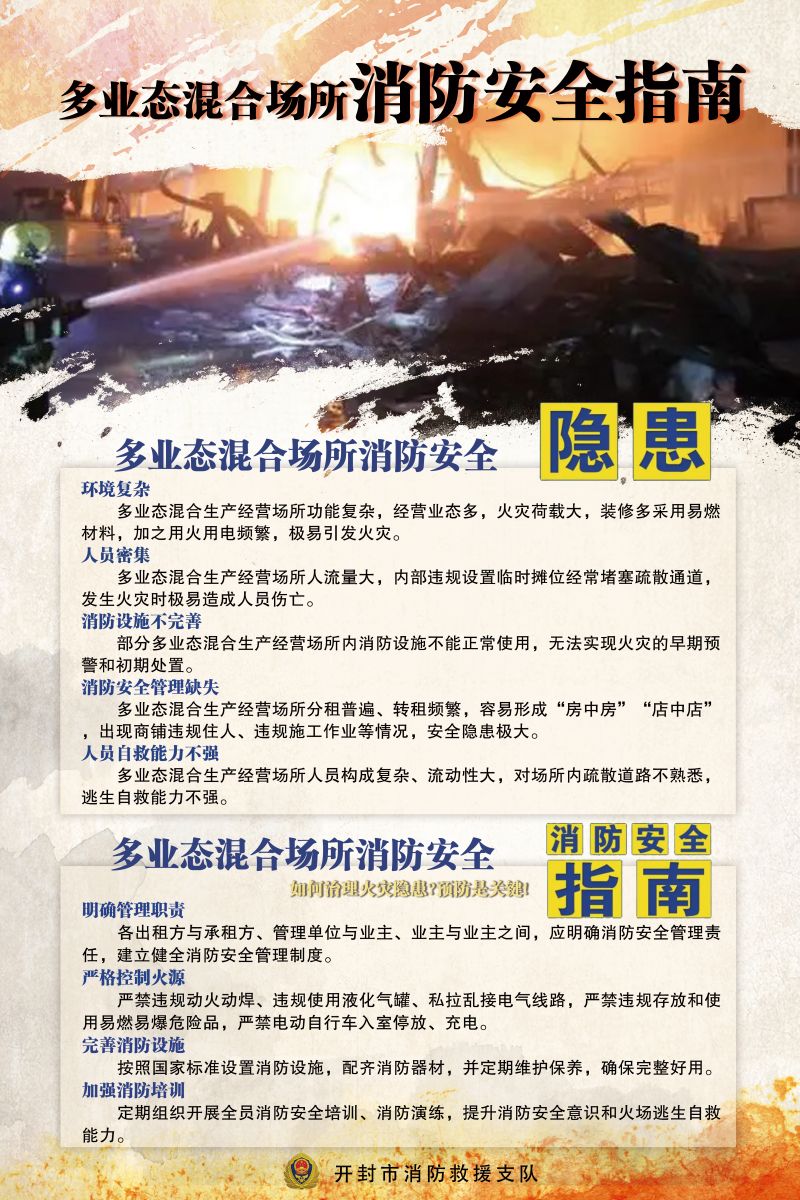 多业态混合场所消防安全指南

多业态混合场所消防安全 隐患

环境复杂
多业态混合生产经营场所功能复杂，经营业态多，火灾荷载大，装修多采用易燃材料，加之用火用电频繁，极易引发火灾。
人员密集
多业态混合生产经营场所人流量大，内部违规设置临时摊位经常堵塞疏散通道，发生火灾时极易造成人员伤亡。
消防设施不完善
部分多业态混合生产经营场所内消防设施不能正常使用，无法实现火灾的早期预警和初期处置。
消防安全管理缺失
多业态混合生产经营场所分租普遍、转租频繁，容易形成“房中房”“店中店”，出现商铺违规住人、违规施工作业等情况，安全隐患极大。
人员自救能力不强
多业态混合生产经营场所人员构成复杂、流动性大，对场所内疏散道路不熟悉，逃生自救能力不强。

多业态混合场所消防安全 消防安全 指南
如何治理火灾隐患?预防是关键!

明确管理职责
各出租方与承租方、管理单位与业主、业主与业主之间，应明确消防安全管理责任，建立健全消防安全管理制度。
严格控制火源
严禁违规动火动焊、违规使用液化气罐、私拉乱接电气线路，严禁违规存放和使用易燃易爆危险品，严禁电动自行车入室停放、充电。
完善消防设施
按照国家标准设置消防设施，配齐消防器材，并定期维护保养，确保完整好用。
加强消防培训
定期组织开展全员消防安全培训、消防演练，提升消防安全意识和火场逃生自救能力。

开封市消防救援支队